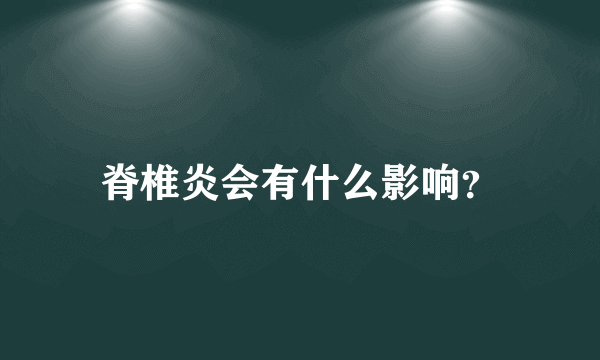 脊椎炎会有什么影响?